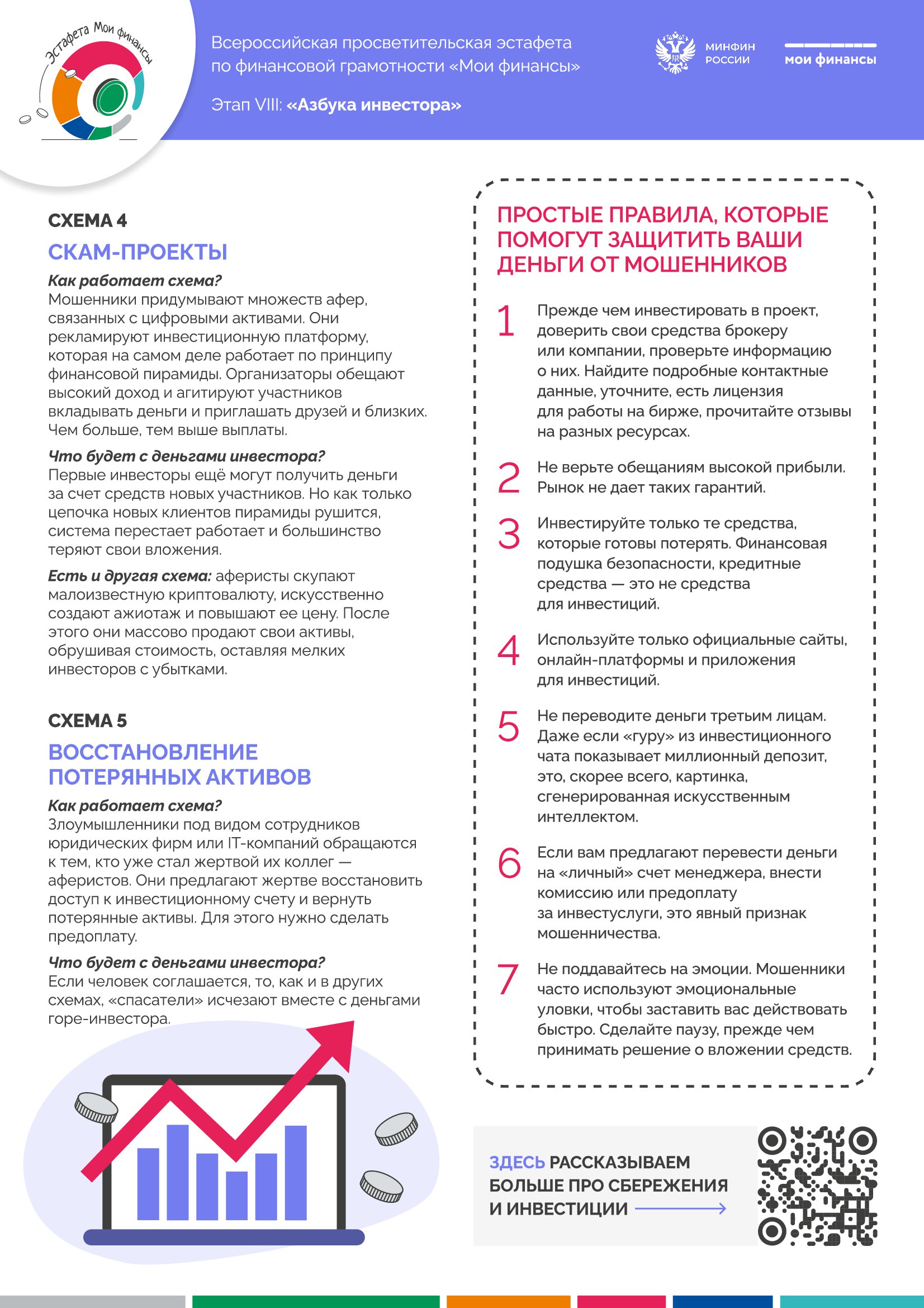 Эстафета Мои финансы

Всероссийская просветительская эстафета по финансовой грамотности «Мои финансы»

Этап VIII: «Азбука инвестора»

МИНФИН РОССИИ

мои финансы

СХЕМА 4

СКАМ-ПРОЕКТЫ

Как работает схема?
Мошенники придумывают множеств афер, связанных с цифровыми активами. Они рекламируют инвестиционную платформу, которая на самом деле работает по принципу финансовой пирамиды. Организаторы обещают высокий доход и агитируют участников вкладывать деньги и приглашать друзей и близких. Чем больше, тем выше выплаты.

Что будет с деньгами инвестора?
Первые инвесторы ещё могут получить деньги за счет средств новых участников. Но как только цепочка новых клиентов пирамиды рушится, система перестает работает и большинство теряют свои вложения.

Есть и другая схема: аферисты скупают малоизвестную криптовалюту, искусственно создают ажиотаж и повышают ее цену. После этого они массово продают свои активы, обрушивая стоимость, оставляя мелких инвесторов с убытками.

СХЕМА 5

ВОССТАНОВЛЕНИЕ ПОТЕРЯННЫХ АКТИВОВ

Как работает схема?
Злоумышленники под видом сотрудников юридических фирм или IT-компаний обращаются к тем, кто уже стал жертвой их коллег — аферистов. Они предлагают жертве восстановить доступ к инвестиционному счету и вернуть потерянные активы. Для этого нужно сделать предоплату.

Что будет с деньгами инвестора?
Если человек соглашается, то, как и в других схемах, «спасатели» исчезают вместе с деньгами горе-инвестора.

ПРОСТЫЕ ПРАВИЛА, КОТОРЫЕ ПОМОГУТ ЗАЩИТИТЬ ВАШИ ДЕНЬГИ ОТ МОШЕННИКОВ

1 Прежде чем инвестировать в проект, доверить свои средства брокеру или компании, проверьте информацию о них. Найдите подробные контактные данные, уточните, есть лицензия для работы на бирже, прочитайте отзывы на разных ресурсах.

2 Не верьте обещаниям высокой прибыли. Рынок не дает таких гарантий.

3 Инвестируйте только те средства, которые готовы потерять. Финансовая подушка безопасности, кредитные средства — это не средства для инвестиций.

4 Используйте только официальные сайты, онлайн-платформы и приложения для инвестиций.

5 Не переводите деньги третьим лицам. Даже если «гуру» из инвестиционного чата показывает миллионный депозит, это, скорее всего, картинка, сгенерированная искусственным интеллектом.

6 Если вам предлагают перевести деньги на «личный» счет менеджера, внести комиссию или предоплату за инвестуслуги, это явный признак мошенничества.

7 Не поддавайтесь на эмоции. Мошенники часто используют эмоциональные уловки, чтобы заставить вас действовать быстро. Сделайте паузу, прежде чем принимать решение о вложении средств.

ЗДЕСЬ РАССКАЗЫВАЕМ БОЛЬШЕ ПРО СБЕРЕЖЕНИЯ И ИНВЕСТИЦИИ